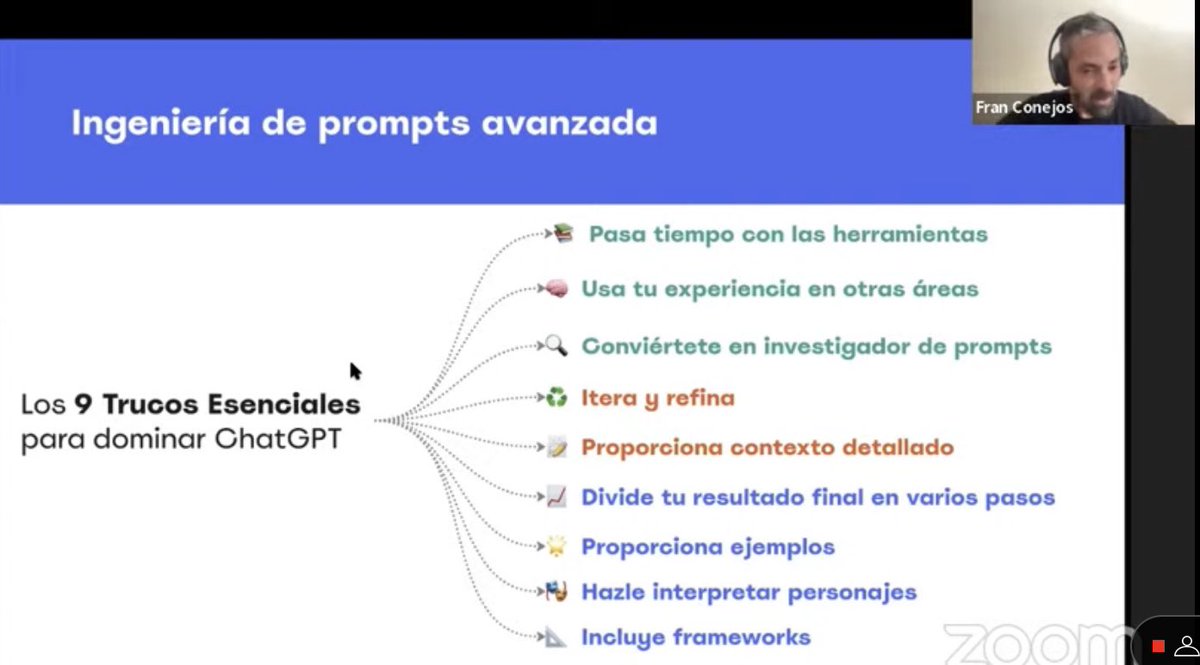 Fran Conejos

Ingeniería de prompts avanzada

Los **9 Trucos Esenciales** para dominar ChatGPT

📚 Pasa tiempo con las herramientas
🧠 Usa tu experiencia en otras áreas
🔍 Conviértete en investigador de prompts
♻️ Itera y refina
📝 Proporciona contexto detallado
📈 Divide tu resultado final en varios pasos
🌟 Proporciona ejemplos
🎭 Hazle interpretar personajes
📐 Incluye frameworks

zoom